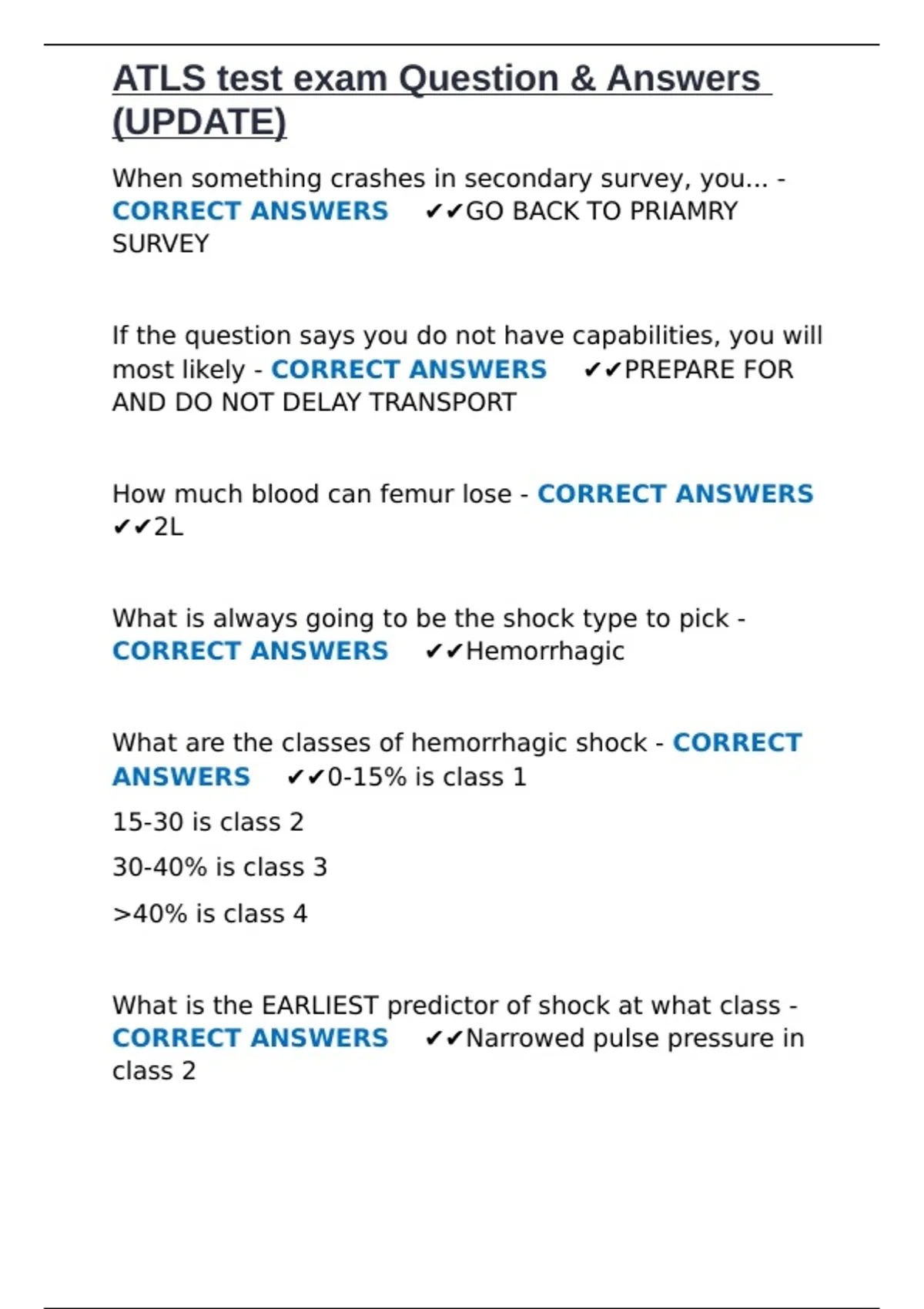 ATLS test exam Question & Answers (UPDATE)

When something crashes in secondary survey, you... - CORRECT ANSWERS ✔✔GO BACK TO PRIAMRY SURVEY

If the question says you do not have capabilities, you will most likely - CORRECT ANSWERS ✔✔PREPARE FOR AND DO NOT DELAY TRANSPORT

How much blood can femur lose - CORRECT ANSWERS ✔✔2L

What is always going to be the shock type to pick - CORRECT ANSWERS ✔✔Hemorrhagic

What are the classes of hemorrhagic shock - CORRECT ANSWERS ✔✔0-15% is class 1

15-30 is class 2

30-40% is class 3

>40% is class 4

What is the EARLIEST predictor of shock at what class - CORRECT ANSWERS ✔✔Narrowed pulse pressure in class 2